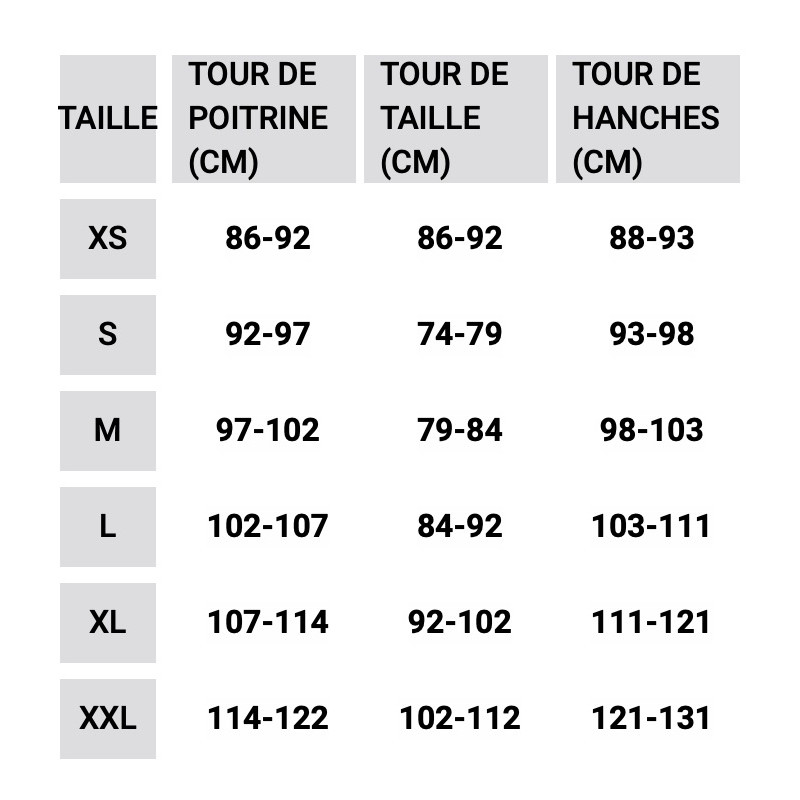 | TAILLE | TOUR DE POITRINE (CM) | TOUR DE TAILLE (CM) | TOUR DE HANCHES (CM) |
|---|---|---|---|
| XS | 86-92 | 86-92 | 88-93 |
| S | 92-97 | 74-79 | 93-98 |
| M | 97-102 | 79-84 | 98-103 |
| L | 102-107 | 84-92 | 103-111 |
| XL | 107-114 | 92-102 | 111-121 |
| XXL | 114-122 | 102-112 | 121-131 |